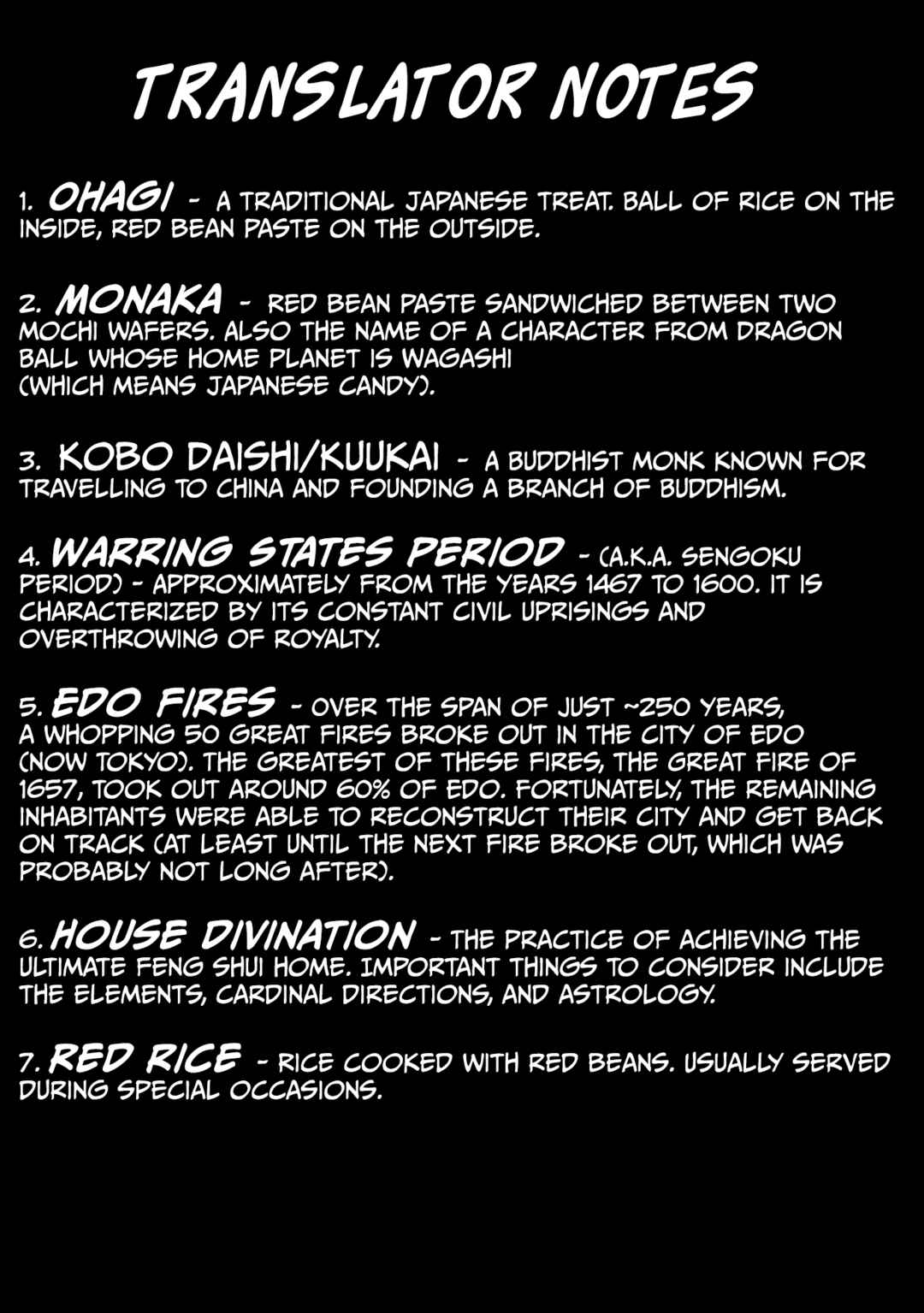 TRANSLATOR NOTES

1. OHAGI - A TRADITIONAL JAPANESE TREAT. BALL OF RICE ON THE INSIDE, RED BEAN PASTE ON THE OUTSIDE.

2. MONAKA - RED BEAN PASTE SANDWICHED BETWEEN TWO MOCHI WAFERS. ALSO THE NAME OF A CHARACTER FROM DRAGON BALL WHOSE HOME PLANET IS WAGASHI (WHICH MEANS JAPANESE CANDY).

3. KOBO DAISHI/KUUKAI - A BUDDHIST MONK KNOWN FOR TRAVELLING TO CHINA AND FOUNDING A BRANCH OF BUDDHISM.

4. WARRING STATES PERIOD - (A.K.A. SENGOKU PERIOD) - APPROXIMATELY FROM THE YEARS 1467 TO 1600. IT IS CHARACTERIZED BY ITS CONSTANT CIVIL UPRISINGS AND OVERTHROWING OF ROYALTY.

5. EDO FIRES - OVER THE SPAN OF JUST ~250 YEARS, A WHOPPING 50 GREAT FIRES BROKE OUT IN THE CITY OF EDO (NOW TOKYO). THE GREATEST OF THESE FIRES, THE GREAT FIRE OF 1657, TOOK OUT AROUND 60% OF EDO. FORTUNATELY, THE REMAINING INHABITANTS WERE ABLE TO RECONSTRUCT THEIR CITY AND GET BACK ON TRACK (AT LEAST UNTIL THE NEXT FIRE BROKE OUT, WHICH WAS PROBABLY NOT LONG AFTER).

6. HOUSE DIVINATION - THE PRACTICE OF ACHIEVING THE ULTIMATE FENG SHUI HOME. IMPORTANT THINGS TO CONSIDER INCLUDE THE ELEMENTS, CARDINAL DIRECTIONS, AND ASTROLOGY.

7. RED RICE - RICE COOKED WITH RED BEANS. USUALLY SERVED DURING SPECIAL OCCASIONS.